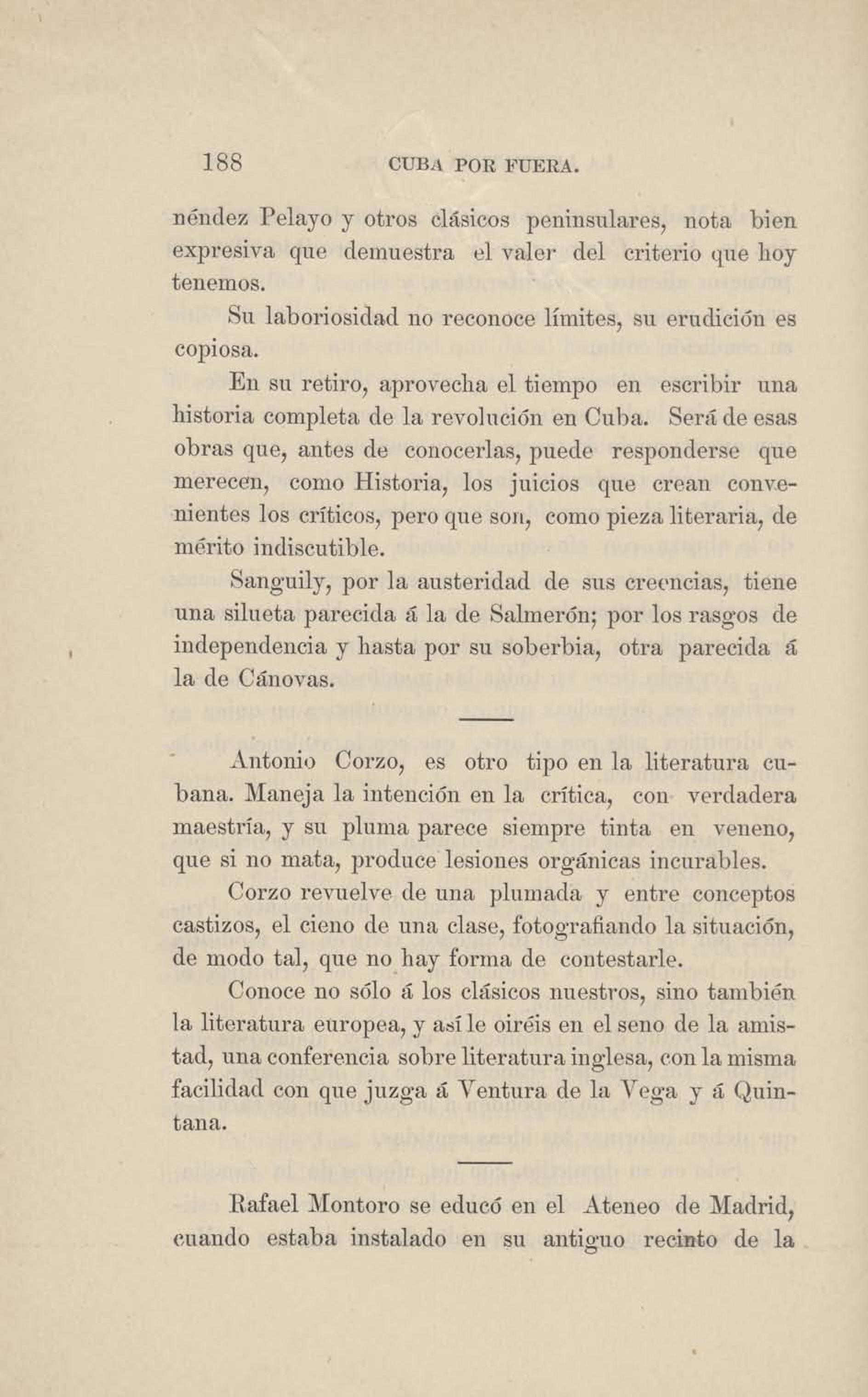 188 CUBA POR FUERA.

néndez Pelayo y otros clásicos peninsulares, nota bien expresiva que demuestra el valer del criterio que hoy tenemos.

Su laboriosidad no reconoce límites, su erudición es copiosa.

En su retiro, aprovecha el tiempo en escribir una historia completa de la revolución en Cuba. Será de esas obras que, antes de conocerlas, puede responderse que merecen, como Historia, los juicios que crean convenientes los críticos, pero que son, como pieza literaria, de mérito indiscutible.

Sanguily, por la austeridad de sus creencias, tiene una silueta parecida á la de Salmerón; por los rasgos de independencia y hasta por su soberbia, otra parecida á la de Cánovas.

Antonio Corzo, es otro tipo en la literatura cubana. Maneja la intención en la crítica, con verdadera maestría, y su pluma parece siempre tinta en veneno, que si no mata, produce lesiones orgánicas incurables.

Corzo revuelve de una plumada y entre conceptos castizos, el cieno de una clase, fotografiando la situación, de modo tal, que no hay forma de contestarle.

Conoce no sólo á los clásicos nuestros, sino también la literatura europea, y así le oiréis en el seno de la amistad, una conferencia sobre literatura inglesa, con la misma facilidad con que juzga á Ventura de la Vega y á Quintana.

Rafael Montoro se educó en el Ateneo de Madrid, cuando estaba instalado en su antiguo recinto de la